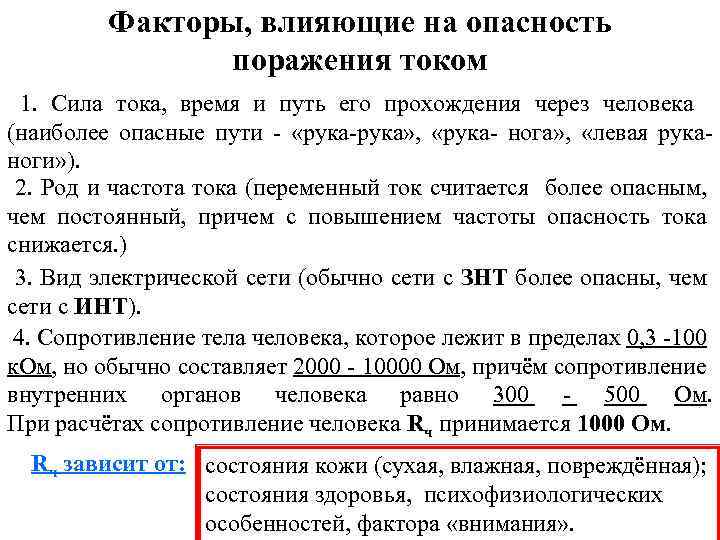 Факторы, влияющие на опасность поражения током

1. Сила тока, время и путь его прохождения через человека (наиболее опасные пути - «рука-рука», «рука- нога», «левая рука-ноги»).

2. Род и частота тока (переменный ток считается более опасным, чем постоянный, причем с повышением частоты опасность тока снижается.)

3. Вид электрической сети (обычно сети с ЗНТ более опасны, чем сети с ИНТ).

4. Сопротивление тела человека, которое лежит в пределах 0,3 -100 кОм, но обычно составляет 2000 - 10000 Ом, причём сопротивление внутренних органов человека равно 300 - 500 Ом. При расчётах сопротивление человека $R_ч$ принимается 1000 Ом.

$R_ч$ зависит от:

состояния кожи (сухая, влажная, повреждённая); состояния здоровья, психофизиологических особенностей, фактора «внимания».